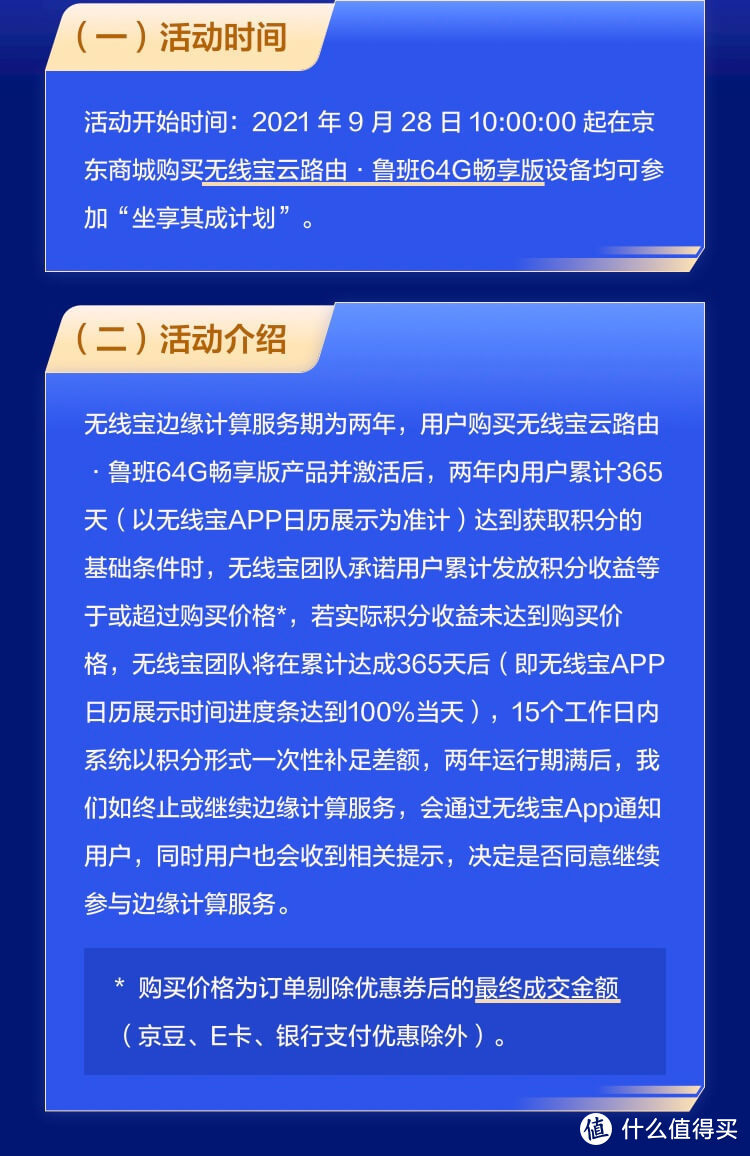 （一）活动时间

活动开始时间：2021 年 9 月 28 日 10:00:00 起在京东商城购买无线宝云路由 · 鲁班64G畅享版设备均可参加“坐享其成计划”。

（二）活动介绍

无线宝边缘计算服务期为两年，用户购买无线宝云路由 · 鲁班64G畅享版产品并激活后，两年内用户累计365天（以无线宝APP日历展示为准计）达到获取积分的基础条件时，无线宝团队承诺用户累计发放积分收益等于或超过购买价格*，若实际积分收益未达到购买价格，无线宝团队将在累计达成365天后（即无线宝APP日历展示时间进度条达到100%当天），15个工作日内系统以积分形式一次性补足差额，两年运行期满后，我们如终止或继续边缘计算服务，会通过无线宝App通知用户，同时用户也会收到相关提示，决定是否同意继续参与边缘计算服务。

* 购买价格为订单剔除优惠券后的最终成交金额（京豆、E卡、银行支付优惠除外）。

值 什么值得买